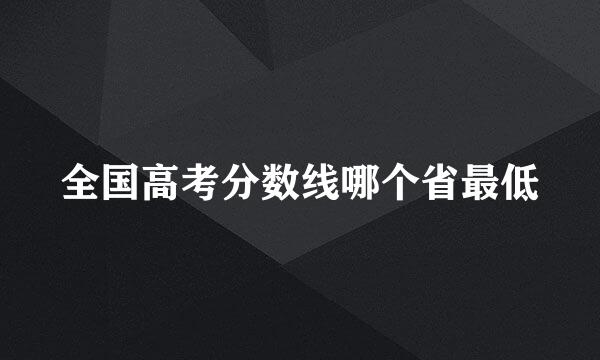 全国高考分数线哪个省最低